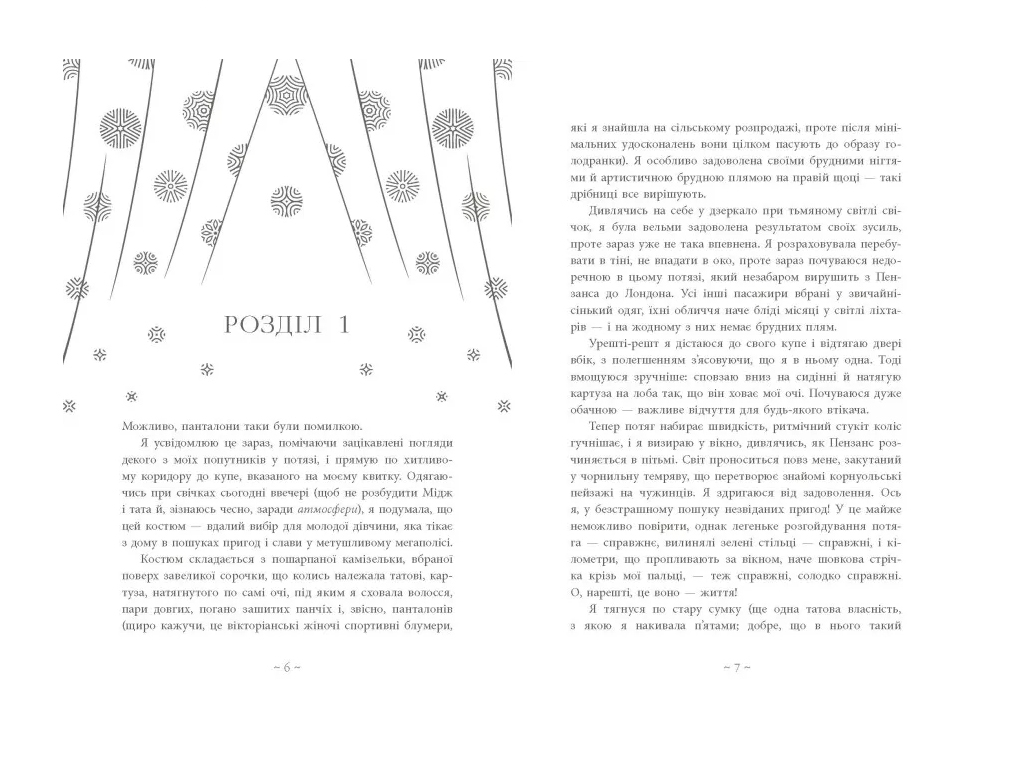 РОЗДІЛ 1

Можливо, панталони таки були помилкою.

Я усвідомлюю це зараз, помічаючи зацікавлені погляди декого з моїх попутників у потязі, і прямую по хитливому коридору до купе, вказаного на моєму квитку. Одягаючись при свічках сьогодні ввечері (щоб не розбудити Мідж і тата й, зізнаюсь чесно, заради атмосфери), я подумала, що цей костюм — вдалий вибір для молодої дівчини, яка тікає з дому в пошуках пригод і слави у метушливому мегаполісі.

Костюм складається з пошарпаної камізельки, вбраної поверх завеликої сорочки, що колись належала татові, картуза, натягнутого по самі очі, під яким я сховала волосся, пари довгих, погано зашитих панчіх і, звісно, панталонів (щиро кажучи, це вікторіанські жіночі спортивні блумери,

~ 6 ~

які я знайшла на сільському розпродажі, проте після мінімальних удосконалень вони цілком пасують до образу голодранки). Я особливо задоволена своїми брудними нігтями й артистичною брудною плямою на правій щоці — такі дрібниці все вирішують.

Дивлячись на себе у дзеркало при тьмяному світлі свічок, я була вельми задоволена результатом своїх зусиль, проте зараз уже не така впевнена. Я розраховувала перебувати в тіні, не впадати в око, проте зараз почуваюся недоречною в цьому потязі, який незабаром вирушить з Пензанса до Лондона. Усі інші пасажири вбрані у звичайнісінький одяг, їхні обличчя наче бліді місяці у світлі ліхтарів — і на жодному з них немає брудних плям.

Урешті-решт я дістаюся до свого купе і відтягаю двері вбік, з полегшенням з'ясовуючи, що я в ньому одна. Тоді вмощуюся зручніше: сповзаю вниз на сидінні й натягую картуза на лоба так, що він ховає мої очі. Почуваюся дуже обачною — важливе відчуття для будь-якого втікача.

Тепер потяг набирає швидкість, ритмічний стукіт коліс гучнішає, і я визираю у вікно, дивлячись, як Пензанс розчиняється в пітьмі. Світ проноситься повз мене, закутаний у чорнильну темряву, що перетворює знайомі корнуольські пейзажі на чужинців. Я здригаюся від задоволення. Ось я, у безстрашному пошуку незвіданих пригод! У це майже неможливо повірити, однак легеньке розгойдування потяга — справжнє, вилинялі зелені стільці — справжні, і кілометри, що пропливають за вікном, наче шовкова стрічка крізь мої пальці, — теж справжні, солодко справжні. О, нарешті, це воно — життя!

Я тягнуся по стару сумку (ще одна татова власність, з якою я накивала п'ятами; добре, що в нього такий

~ 7 ~